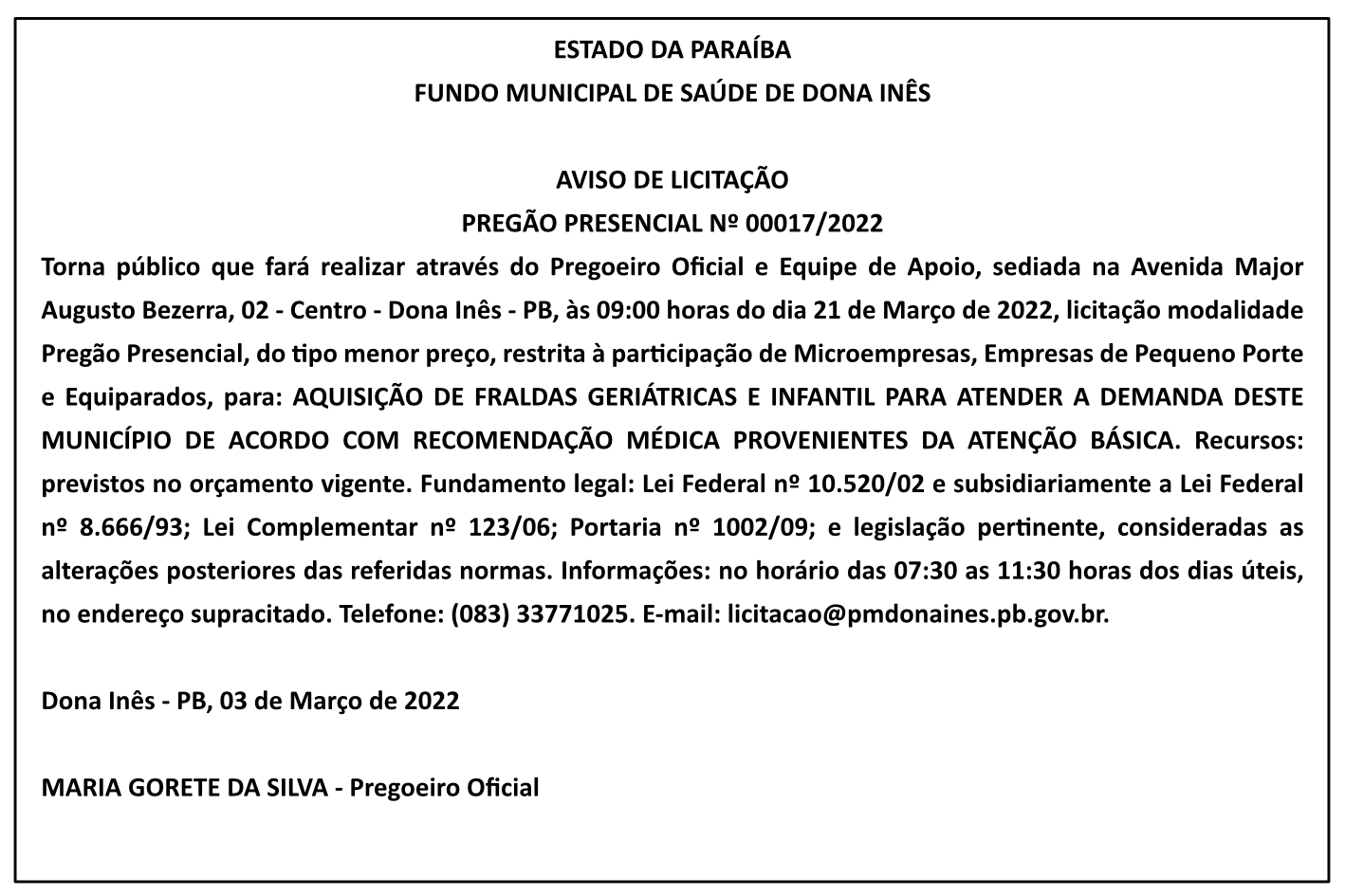 ESTADO DA PARAÍBA
FUNDO MUNICIPAL DE SAÚDE DE DONA INÊS

AVISO DE LICITAÇÃO
PREGÃO PRESENCIAL Nº 00017/2022

Torna público que fará realizar através do Pregoeiro Oficial e Equipe de Apoio, sediada na Avenida Major Augusto Bezerra, 02 - Centro - Dona Inês - PB, às 09:00 horas do dia 21 de Março de 2022, licitação modalidade Pregão Presencial, do tipo menor preço, restrita à participação de Microempresas, Empresas de Pequeno Porte e Equiparados, para: AQUISIÇÃO DE FRALDAS GERIÁTRICAS E INFANTIL PARA ATENDER A DEMANDA DESTE MUNICÍPIO DE ACORDO COM RECOMENDAÇÃO MÉDICA PROVENIENTES DA ATENÇÃO BÁSICA. Recursos: previstos no orçamento vigente. Fundamento legal: Lei Federal nº 10.520/02 e subsidiariamente a Lei Federal nº 8.666/93; Lei Complementar nº 123/06; Portaria nº 1002/09; e legislação pertinente, consideradas as alterações posteriores das referidas normas. Informações: no horário das 07:30 as 11:30 horas dos dias úteis, no endereço supracitado. Telefone: (083) 33771025. E-mail: licitacao@pmdonaines.pb.gov.br.

Dona Inês - PB, 03 de Março de 2022

MARIA GORETE DA SILVA - Pregoeiro Oficial